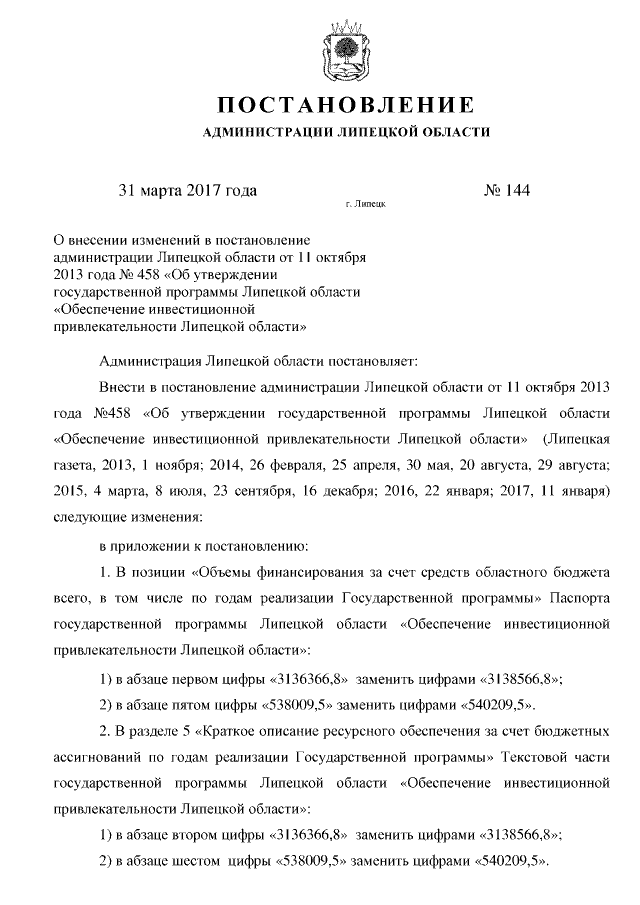 ПОСТАНОВЛЕНИЕ
АДМИНИСТРАЦИИ ЛИПЕЦКОЙ ОБЛАСТИ

31 марта 2017 года
г. Липецк
№ 144

О внесении изменений в постановление администрации Липецкой области от 11 октября 2013 года № 458 «Об утверждении государственной программы Липецкой области «Обеспечение инвестиционной привлекательности Липецкой области»

Администрация Липецкой области постановляет:

Внести в постановление администрации Липецкой области от 11 октября 2013 года №458 «Об утверждении государственной программы Липецкой области «Обеспечение инвестиционной привлекательности Липецкой области» (Липецкая газета, 2013, 1 ноября; 2014, 26 февраля, 25 апреля, 30 мая, 20 августа, 29 августа; 2015, 4 марта, 8 июля, 23 сентября, 16 декабря; 2016, 22 января; 2017, 11 января) следующие изменения:

в приложении к постановлению:

1. В позиции «Объемы финансирования за счет средств областного бюджета всего, в том числе по годам реализации Государственной программы» Паспорта государственной программы Липецкой области «Обеспечение инвестиционной привлекательности Липецкой области»:

1) в абзаце первом цифры «3136366,8» заменить цифрами «3138566,8»;

2) в абзаце пятом цифры «538009,5» заменить цифрами «540209,5».

2. В разделе 5 «Краткое описание ресурсного обеспечения за счет бюджетных ассигнований по годам реализации Государственной программы» Текстовой части государственной программы Липецкой области «Обеспечение инвестиционной привлекательности Липецкой области»:

1) в абзаце втором цифры «3136366,8» заменить цифрами «3138566,8»;

2) в абзаце шестом цифры «538009,5» заменить цифрами «540209,5».